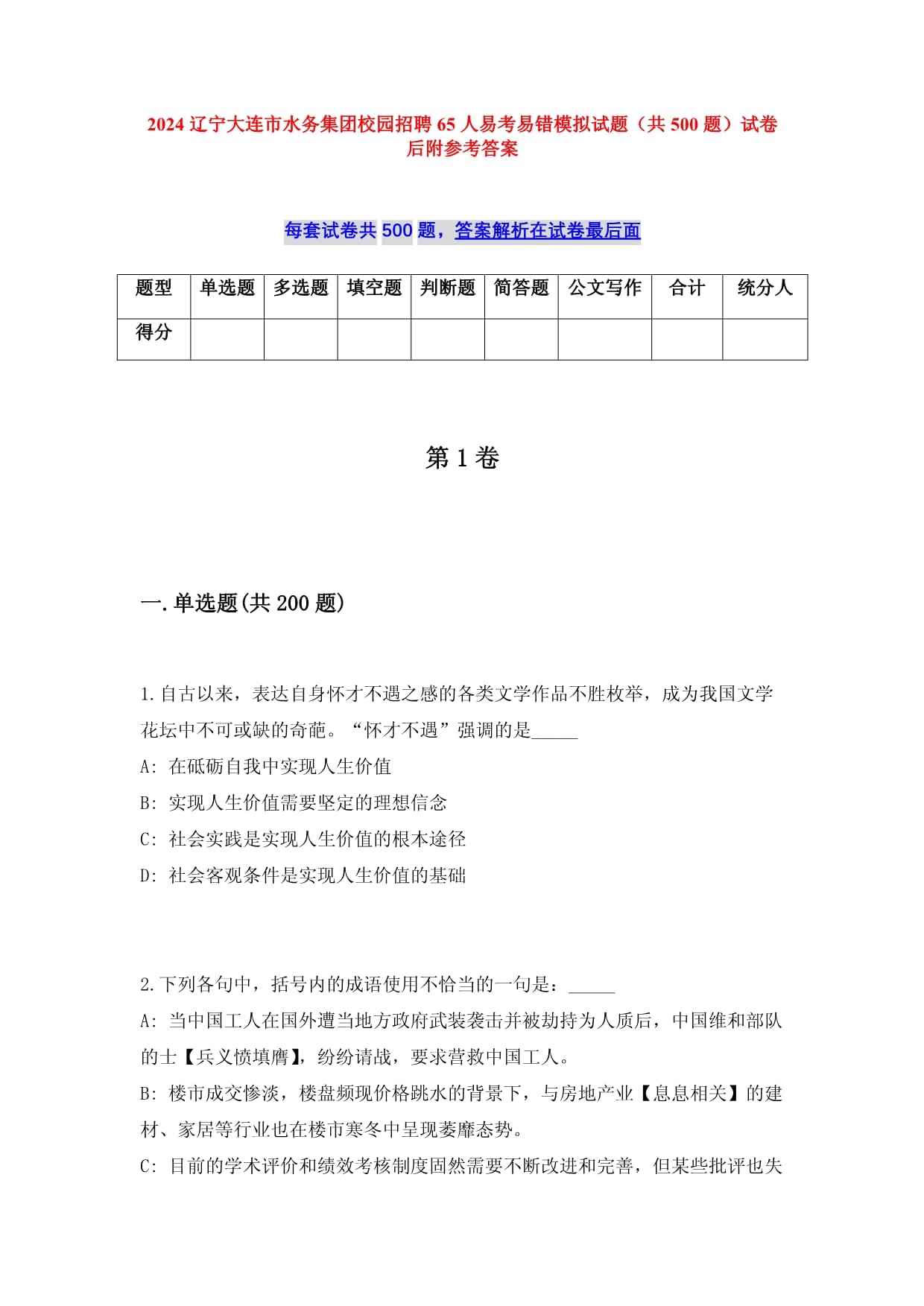 2024 辽宁大连市水务集团校园招聘 65 人易考易错模拟试题（共 500 题）试卷后附参考答案

每套试卷共 500 题，答案解析在试卷最后面

| 题型 | 单选题 | 多选题 | 填空题 | 判断题 | 简答题 | 公文写作 | 合计 | 统分人 |
|---|---|---|---|---|---|---|---|---|
| 得分 | | | | | | | | |

第 1 卷

一.单选题(共 200 题)

1.自古以来，表达自身怀才不遇之感的各类文学作品不胜枚举，成为我国文学花坛中不可或缺的奇葩。“怀才不遇”强调的是_____
A: 在砥砺自我中实现人生价值
B: 实现人生价值需要坚定的理想信念
C: 社会实践是实现人生价值的根本途径
D: 社会客观条件是实现人生价值的基础

2.下列各句中，括号内的成语使用不恰当的一句是：_____
A: 当中国工人在国外遭当地方政府武装袭击并被劫持为人质后，中国维和部队的士【兵义愤填膺】，纷纷请战，要求营救中国工人。
B: 楼市成交惨淡，楼盘频现价格跳水的背景下，与房地产业【息息相关】的建材、家居等行业也在楼市寒冬中呈现萎靡态势。
C: 目前的学术评价和绩效考核制度固然需要不断改进和完善，但某些批评也失